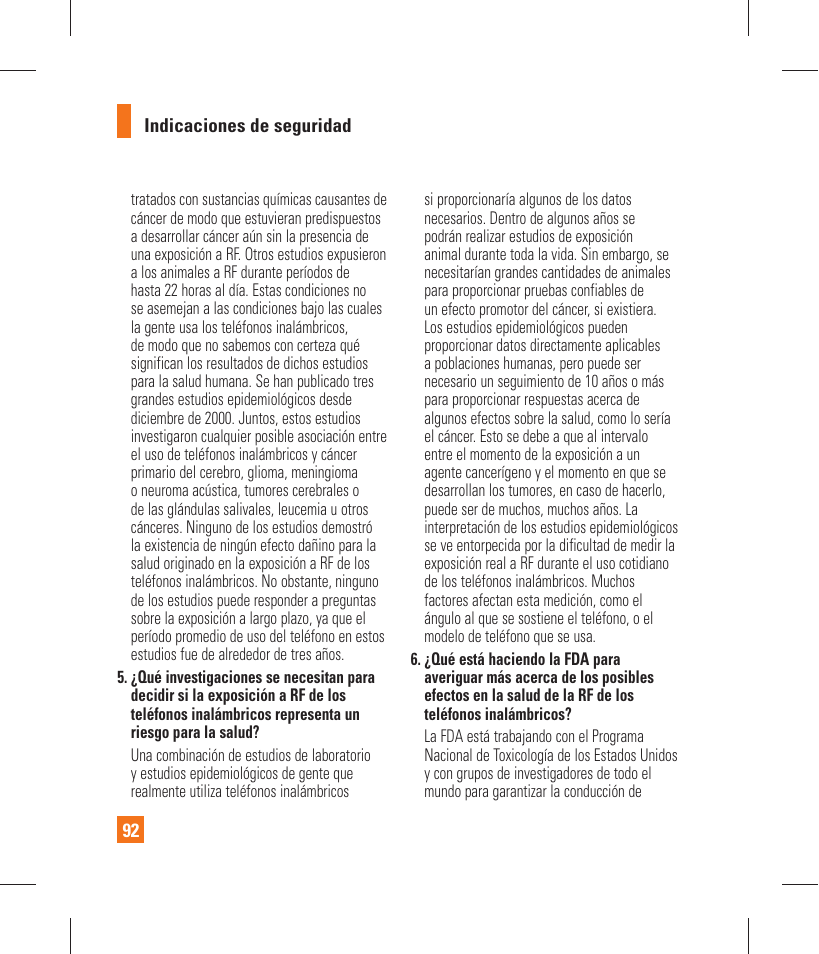 Indicaciones de seguridad

tratados con sustancias químicas causantes de cáncer de modo que estuvieran predispuestos a desarrollar cáncer aún sin la presencia de una exposición a RF. Otros estudios expusieron a los animales a RF durante períodos de hasta 22 horas al día. Estas condiciones no se asemejan a las condiciones bajo las cuales la gente usa los teléfonos inalámbricos, de modo que no sabemos con certeza qué significan los resultados de dichos estudios para la salud humana. Se han publicado tres grandes estudios epidemiológicos desde diciembre de 2000. Juntos, estos estudios investigaron cualquier posible asociación entre el uso de teléfonos inalámbricos y cáncer primario del cerebro, glioma, meningioma o neuroma acústica, tumores cerebrales o de las glándulas salivales, leucemia u otros cánceres. Ninguno de los estudios demostró la existencia de ningún efecto dañino para la salud originado en la exposición a RF de los teléfonos inalámbricos. No obstante, ninguno de los estudios puede responder a preguntas sobre la exposición a largo plazo, ya que el período promedio de uso del teléfono en estos estudios fue de alrededor de tres años.

5. ¿Qué investigaciones se necesitan para decidir si la exposición a RF de los teléfonos inalámbricos representa un riesgo para la salud?

Una combinación de estudios de laboratorio y estudios epidemiológicos de gente que realmente utiliza teléfonos inalámbricos

si proporcionaría algunos de los datos necesarios. Dentro de algunos años se podrán realizar estudios de exposición animal durante toda la vida. Sin embargo, se necesitarían grandes cantidades de animales para proporcionar pruebas confiables de un efecto promotor del cáncer, si existiera. Los estudios epidemiológicos pueden proporcionar datos directamente aplicables a poblaciones humanas, pero puede ser necesario un seguimiento de 10 años o más para proporcionar respuestas acerca de algunos efectos sobre la salud, como lo sería el cáncer. Esto se debe a que al intervalo entre el momento de la exposición a un agente cancerígeno y el momento en que se desarrollan los tumores, en caso de hacerlo, puede ser de muchos, muchos años. La interpretación de los estudios epidemiológicos se ve entorpecida por la dificultad de medir la exposición real a RF durante el uso cotidiano de los teléfonos inalámbricos. Muchos factores afectan esta medición, como el ángulo al que se sostiene el teléfono, o el modelo de teléfono que se usa.

6. ¿Qué está haciendo la FDA para averiguar más acerca de los posibles efectos en la salud de la RF de los teléfonos inalámbricos?

La FDA está trabajando con el Programa Nacional de Toxicología de los Estados Unidos y con grupos de investigadores de todo el mundo para garantizar la conducción de

92